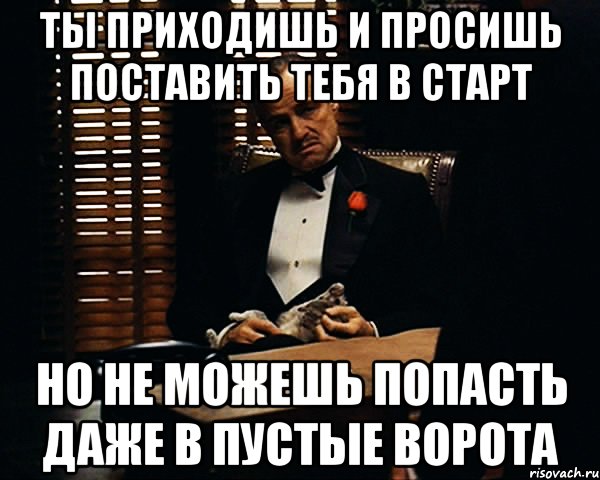 ТЫ ПРИХОДИШЬ И ПРОСИШЬ ПОСТАВИТЬ ТЕБЯ В СТАРТ

НО НЕ МОЖЕШЬ ПОПАСТЬ ДАЖЕ В ПУСТЫЕ ВОРОТА

risovach.ru